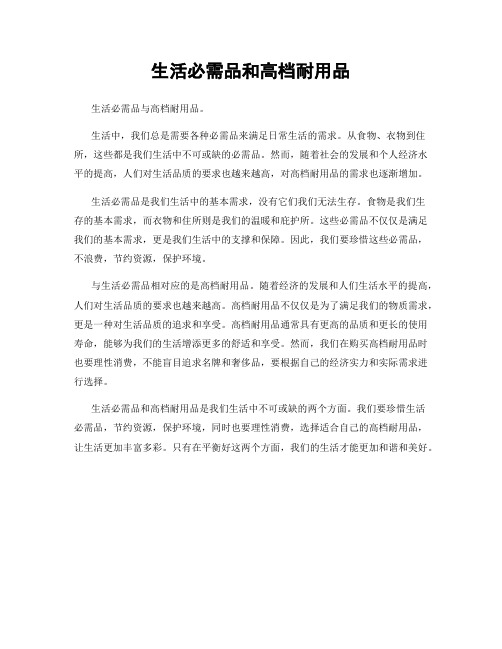 生活必需品和高档耐用品

生活必需品与高档耐用品。

生活中，我们总是需要各种必需品来满足日常生活的需求。从食物、衣物到住所，这些都是我们生活中不可或缺的必需品。然而，随着社会的发展和个人经济水平的提高，人们对生活品质的要求也越来越高，对高档耐用品的需求也逐渐增加。

生活必需品是我们生活中的基本需求，没有它们我们无法生存。食物是我们生存的基本需求，而衣物和住所则是我们的温暖和庇护所。这些必需品不仅仅是满足我们的基本需求，更是我们生活中的支撑和保障。因此，我们要珍惜这些必需品，不浪费，节约资源，保护环境。

与生活必需品相对应的是高档耐用品。随着经济的发展和人们生活水平的提高，人们对生活品质的要求也越来越高。高档耐用品不仅仅是为了满足我们的物质需求，更是一种对生活品质的追求和享受。高档耐用品通常具有更高的品质和更长的使用寿命，能够为我们的生活增添更多的舒适和享受。然而，我们在购买高档耐用品时也要理性消费，不能盲目追求名牌和奢侈品，要根据自己的经济实力和实际需求进行选择。

生活必需品和高档耐用品是我们生活中不可或缺的两个方面。我们要珍惜生活必需品，节约资源，保护环境，同时也要理性消费，选择适合自己的高档耐用品，让生活更加丰富多彩。只有在平衡好这两个方面，我们的生活才能更加和谐和美好。